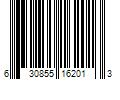 6 30855 16201 3